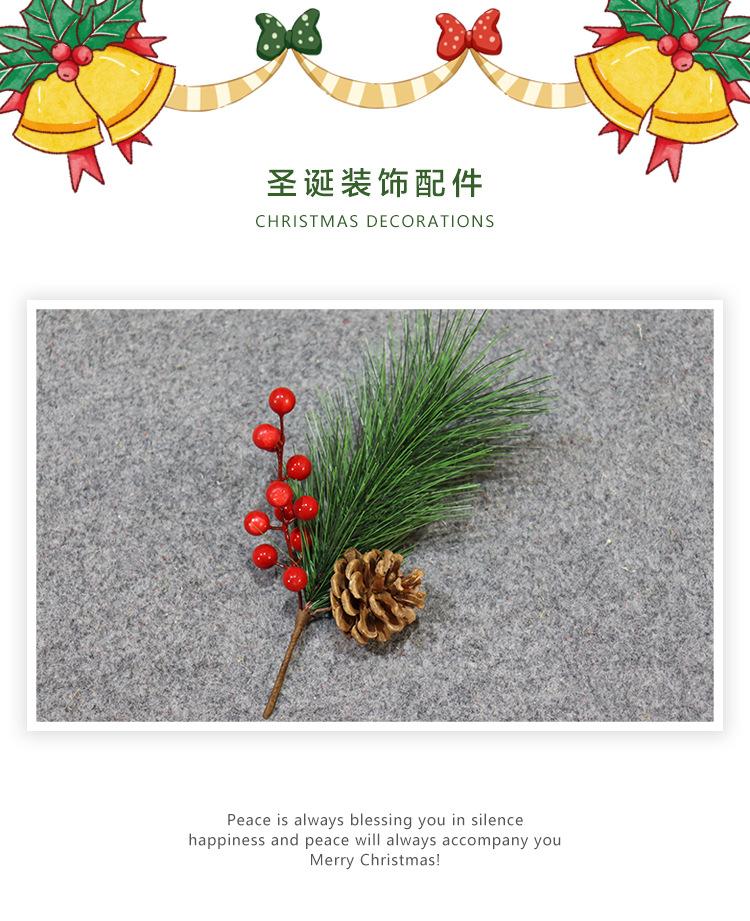 圣诞装饰配件
CHRISTMAS DECORATIONS

Peace is always blessing you in silence
happiness and peace will always accompany you
Merry Christmas!